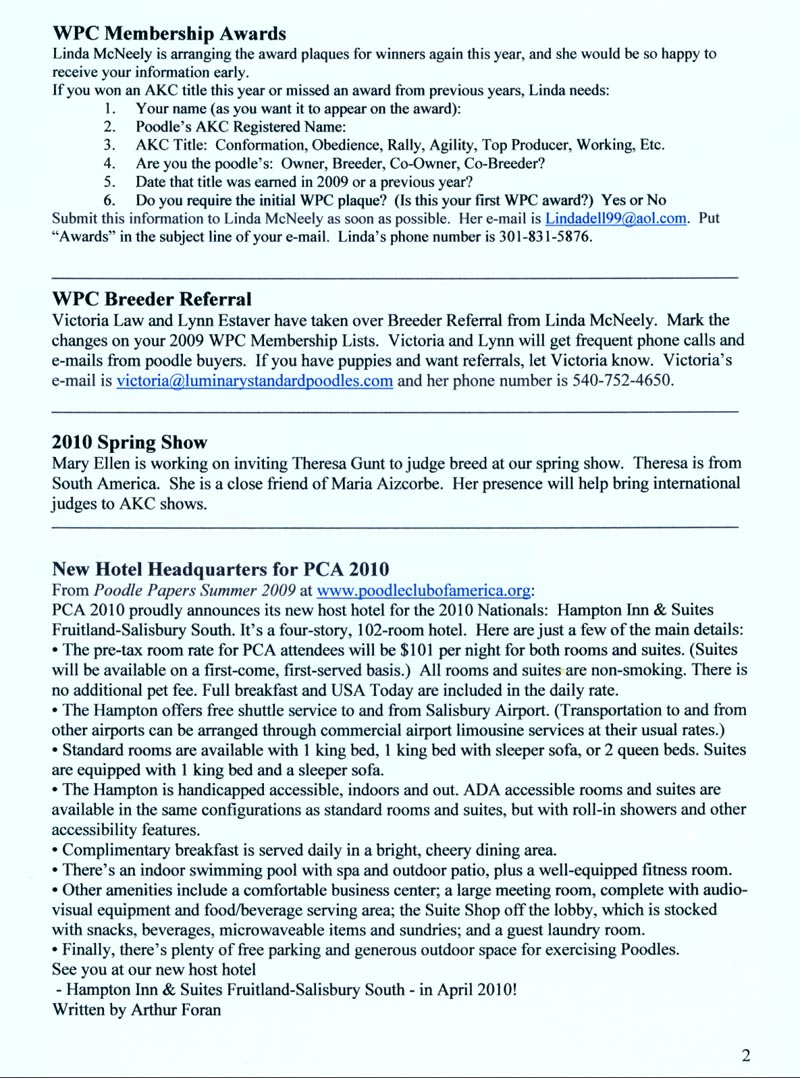 WPC Membership Awards
Linda McNeely is arranging the award plaques for winners again this year, and she would be so happy to receive your information early.
If you won an AKC title this year or missed an award from previous years, Linda needs:
1. Your name (as you want it to appear on the award):
2. Poodle's AKC Registered Name:
3. AKC Title: Conformation, Obedience, Rally, Agility, Top Producer, Working, Etc.
4. Are you the poodle's: Owner, Breeder, Co-Owner, Co-Breeder?
5. Date that title was earned in 2009 or a previous year?
6. Do you require the initial WPC plaque? (Is this your first WPC award?) Yes or No
Submit this information to Linda McNeely as soon as possible. Her e-mail is Lindadell99@aol.com. Put "Awards" in the subject line of your e-mail. Linda's phone number is 301-831-5876.

WPC Breeder Referral
Victoria Law and Lynn Estaver have taken over Breeder Referral from Linda McNeely. Mark the changes on your 2009 WPC Membership Lists. Victoria and Lynn will get frequent phone calls and e-mails from poodle buyers. If you have puppies and want referrals, let Victoria know. Victoria's e-mail is victoria@luminarystandardpoodles.com and her phone number is 540-752-4650.

2010 Spring Show
Mary Ellen is working on inviting Theresa Gunt to judge breed at our spring show. Theresa is from South America. She is a close friend of Maria Aizcorbe. Her presence will help bring international judges to AKC shows.

New Hotel Headquarters for PCA 2010
From Poodle Papers Summer 2009 at www.poodleclubofamerica.org:
PCA 2010 proudly announces its new host hotel for the 2010 Nationals: Hampton Inn & Suites Fruitland-Salisbury South. It's a four-story, 102-room hotel. Here are just a few of the main details:
• The pre-tax room rate for PCA attendees will be $101 per night for both rooms and suites. (Suites will be available on a first-come, first-served basis.) All rooms and suites are non-smoking. There is no additional pet fee. Full breakfast and USA Today are included in the daily rate.
• The Hampton offers free shuttle service to and from Salisbury Airport. (Transportation to and from other airports can be arranged through commercial airport limousine services at their usual rates.)
• Standard rooms are available with 1 king bed, 1 king bed with sleeper sofa, or 2 queen beds. Suites are equipped with 1 king bed and a sleeper sofa.
• The Hampton is handicapped accessible, indoors and out. ADA accessible rooms and suites are available in the same configurations as standard rooms and suites, but with roll-in showers and other accessibility features.
• Complimentary breakfast is served daily in a bright, cheery dining area.
• There's an indoor swimming pool with spa and outdoor patio, plus a well-equipped fitness room.
• Other amenities include a comfortable business center; a large meeting room, complete with audio-visual equipment and food/beverage serving area; the Suite Shop off the lobby, which is stocked with snacks, beverages, microwaveable items and sundries; and a guest laundry room.
• Finally, there's plenty of free parking and generous outdoor space for exercising Poodles.
See you at our new host hotel
- Hampton Inn & Suites Fruitland-Salisbury South - in April 2010!
Written by Arthur Foran

2